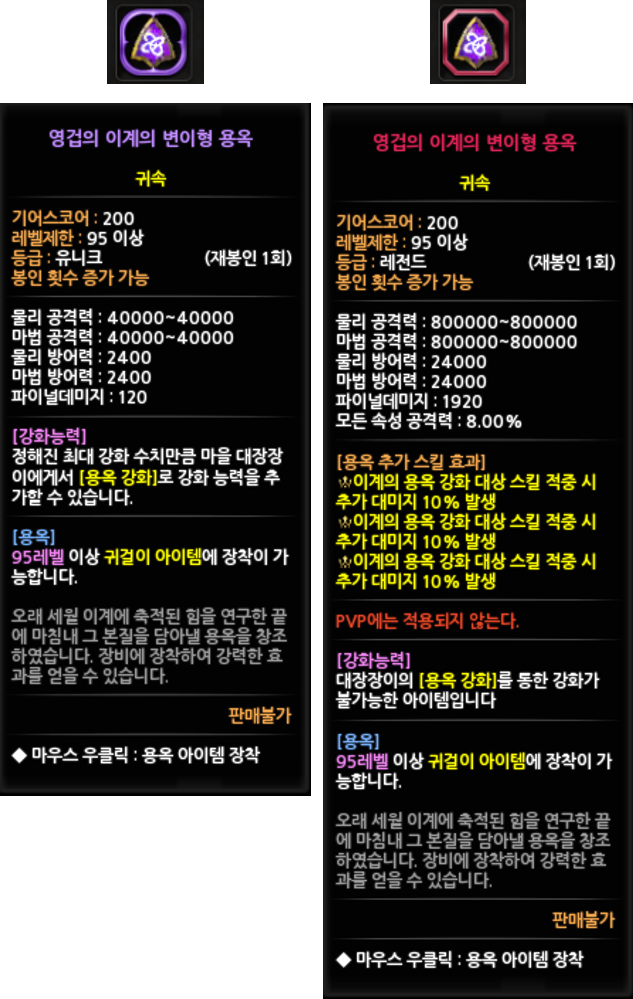 영겁의 이계의 변이형 용옥

귀속

기어스코어 : 200
레벨제한 : 95 이상
등급 : 유니크 (재봉인 1회)
봉인 횟수 증가 가능

물리 공격력 : 40000~40000
마법 공격력 : 40000~40000
물리 방어력 : 2400
마법 방어력 : 2400
파이널데미지 : 120

[강화능력]
정해진 최대 강화 수치만큼 마을 대장장이에게서 [용옥 강화]로 강화 능력을 추가할 수 있습니다.

[용옥]
95레벨 이상 귀걸이 아이템에 장착이 가능합니다.

오래 세월 이계에 축적된 힘을 연구한 끝에 마침내 그 본질을 담아낼 용옥을 창조하였습니다. 장비에 장착하여 강력한 효과를 얻을 수 있습니다.

판매불가

◆ 마우스 우클릭 : 용옥 아이템 장착

영겁의 이계의 변이형 용옥

귀속

기어스코어 : 200
레벨제한 : 95 이상
등급 : 레전드 (재봉인 1회)
봉인 횟수 증가 가능

물리 공격력 : 800000~800000
마법 공격력 : 800000~800000
물리 방어력 : 24000
마법 방어력 : 24000
파이널데미지 : 1920
모든 속성 공격력 : 8.00%

[용옥 추가 스킬 효과]
이계의 용옥 강화 대상 스킬 적중 시 추가 대미지 10% 발생
이계의 용옥 강화 대상 스킬 적중 시 추가 대미지 10% 발생
이계의 용옥 강화 대상 스킬 적중 시 추가 대미지 10% 발생

PVP에는 적용되지 않는다.

[강화능력]
대장장이의 [용옥 강화]를 통한 강화가 불가능한 아이템입니다

[용옥]
95레벨 이상 귀걸이 아이템에 장착이 가능합니다.

오래 세월 이계에 축적된 힘을 연구한 끝에 마침내 그 본질을 담아낼 용옥을 창조하였습니다. 장비에 장착하여 강력한 효과를 얻을 수 있습니다.

판매불가

◆ 마우스 우클릭 : 용옥 아이템 장착